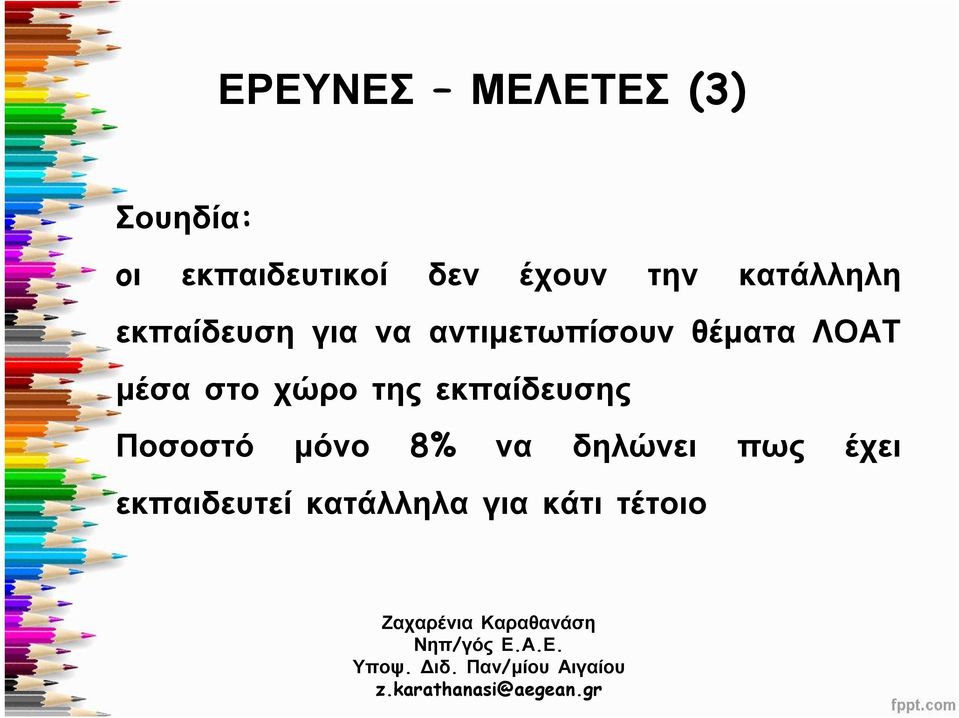 ΕΡΕΥΝΕΣ – ΜΕΛΕΤΕΣ (3)

Σουηδία:
οι εκπαιδευτικοί δεν έχουν την κατάλληλη εκπαίδευση για να αντιμετωπίσουν θέματα ΛΟΑΤ μέσα στο χώρο της εκπαίδευσης
Ποσοστό μόνο 8% να δηλώνει πως έχει εκπαιδευτεί κατάλληλα για κάτι τέτοιο

Ζαχαρένια Καραθανάση
Νηπ/γός Ε.Α.Ε.
Υποψ. Διδ. Παν/μίου Αιγαίου
z.karathanasi@aegean.gr

fppt.com